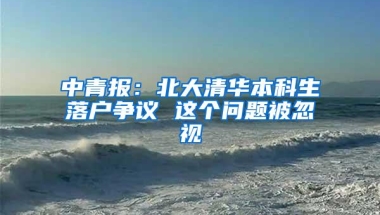 中青报：北大清华本科生落户争议 这个问题被忽视